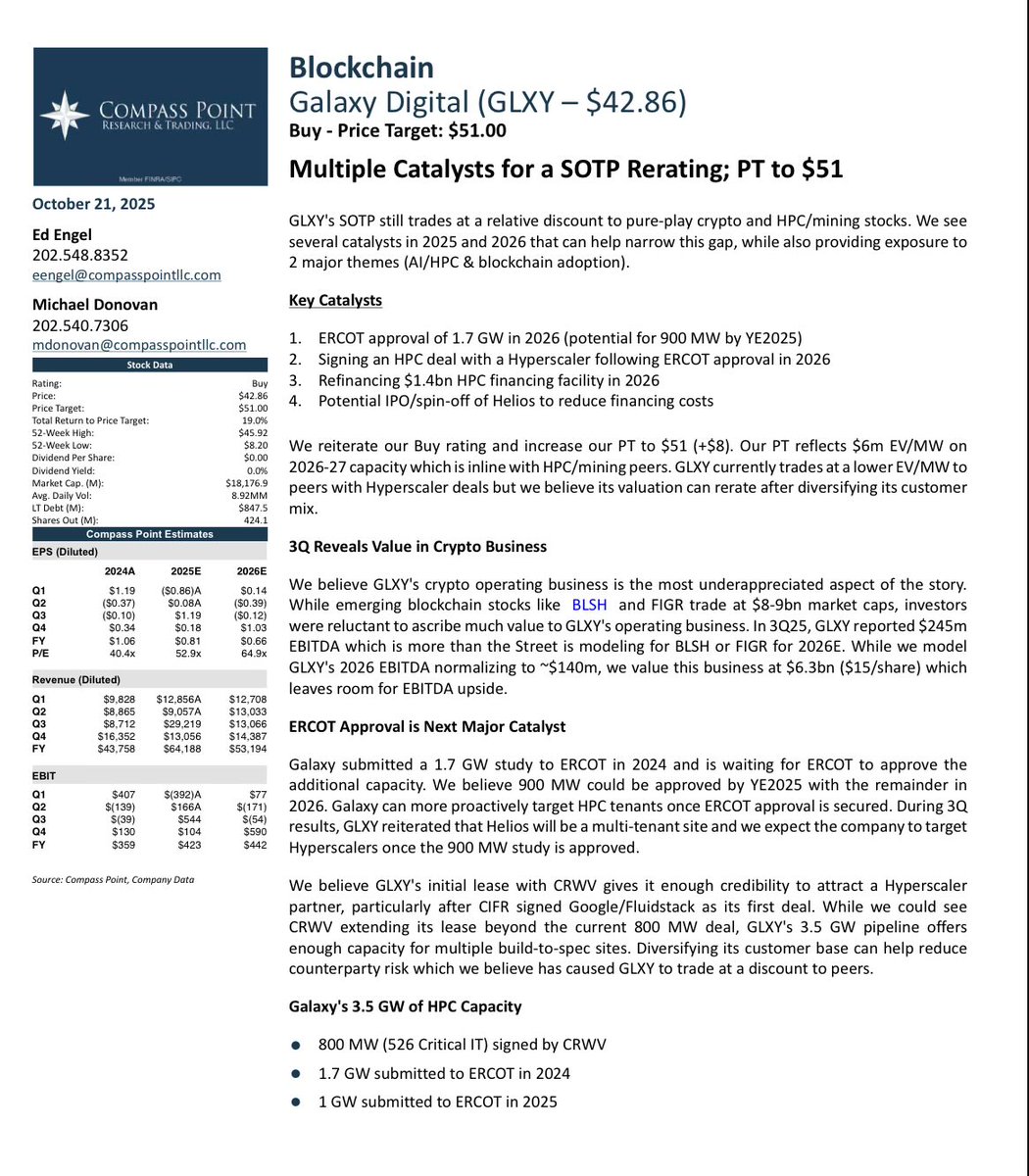 COMPASS POINT
RESEARCH & TRADING, LLC

Member FINRA/SIPC

October 21, 2025

Ed Engel
202.548.8352
eengel@compasspointllc.com

Michael Donovan
202.540.7306
mdonovan@compasspointllc.com

Stock Data

| | |
|---|---|
| Rating: | Buy |
| Price: | $42.86 |
| Price Target: | $51.00 |
| Total Return to Price Target: | 19.0% |
| 52-Week High: | $45.92 |
| 52-Week Low: | $8.20 |
| Dividend Per Share: | $0.00 |
| Dividend Yield: | 0.0% |
| Market Cap. (M): | $18,176.9 |
| Avg. Daily Vol: | 8.92MM |
| LT Debt (M): | $847.5 |
| Shares Out (M): | 424.1 |

Compass Point Estimates

EPS (Diluted)

| | 2024A | 2025E | 2026E |
|---|---|---|---|
| Q1 | $1.19 | ($0.86)A | $0.14 |
| Q2 | ($0.37) | $0.08A | ($0.39) |
| Q3 | ($0.10) | $1.19 | ($0.12) |
| Q4 | $0.34 | $0.18 | $1.03 |
| FY | $1.06 | $0.81 | $0.66 |
| P/E | 40.4x | 52.9x | 64.9x |

Revenue (Diluted)

| | | | |
|---|---|---|---|
| Q1 | $9,828 | $12,856A | $12,708 |
| Q2 | $8,865 | $9,057A | $13,033 |
| Q3 | $8,712 | $29,219 | $13,066 |
| Q4 | $16,352 | $13,056 | $14,387 |
| FY | $43,758 | $64,188 | $53,194 |

EBIT

| | | | |
|---|---|---|---|
| Q1 | $407 | $(392)A | $77 |
| Q2 | $(139) | $166A | $(171) |
| Q3 | $(39) | $544 | $(54) |
| Q4 | $130 | $104 | $590 |
| FY | $359 | $423 | $442 |

Source: Compass Point, Company Data

Blockchain
Galaxy Digital (GLXY – $42.86)
Buy - Price Target: $51.00

Multiple Catalysts for a SOTP Rerating; PT to $51

GLXY's SOTP still trades at a relative discount to pure-play crypto and HPC/mining stocks. We see several catalysts in 2025 and 2026 that can help narrow this gap, while also providing exposure to 2 major themes (AI/HPC & blockchain adoption).

Key Catalysts

1. ERCOT approval of 1.7 GW in 2026 (potential for 900 MW by YE2025)
2. Signing an HPC deal with a Hyperscaler following ERCOT approval in 2026
3. Refinancing $1.4bn HPC financing facility in 2026
4. Potential IPO/spin-off of Helios to reduce financing costs

We reiterate our Buy rating and increase our PT to $51 (+$8). Our PT reflects $6m EV/MW on 2026-27 capacity which is inline with HPC/mining peers. GLXY currently trades at a lower EV/MW to peers with Hyperscaler deals but we believe its valuation can rerate after diversifying its customer mix.

3Q Reveals Value in Crypto Business

We believe GLXY's crypto operating business is the most underappreciated aspect of the story. While emerging blockchain stocks like BLSH and FIGR trade at $8-9bn market caps, investors were reluctant to ascribe much value to GLXY's operating business. In 3Q25, GLXY reported $245m EBITDA which is more than the Street is modeling for BLSH or FIGR for 2026E. While we model GLXY's 2026 EBITDA normalizing to ~$140m, we value this business at $6.3bn ($15/share) which leaves room for EBITDA upside.

ERCOT Approval is Next Major Catalyst

Galaxy submitted a 1.7 GW study to ERCOT in 2024 and is waiting for ERCOT to approve the additional capacity. We believe 900 MW could be approved by YE2025 with the remainder in 2026. Galaxy can more proactively target HPC tenants once ERCOT approval is secured. During 3Q results, GLXY reiterated that Helios will be a multi-tenant site and we expect the company to target Hyperscalers once the 900 MW study is approved.

We believe GLXY's initial lease with CRWV gives it enough credibility to attract a Hyperscaler partner, particularly after CIFR signed Google/Fluidstack as its first deal. While we could see CRWV extending its lease beyond the current 800 MW deal, GLXY's 3.5 GW pipeline offers enough capacity for multiple build-to-spec sites. Diversifying its customer base can help reduce counterparty risk which we believe has caused GLXY to trade at a discount to peers.

Galaxy's 3.5 GW of HPC Capacity

● 800 MW (526 Critical IT) signed by CRWV
● 1.7 GW submitted to ERCOT in 2024
● 1 GW submitted to ERCOT in 2025